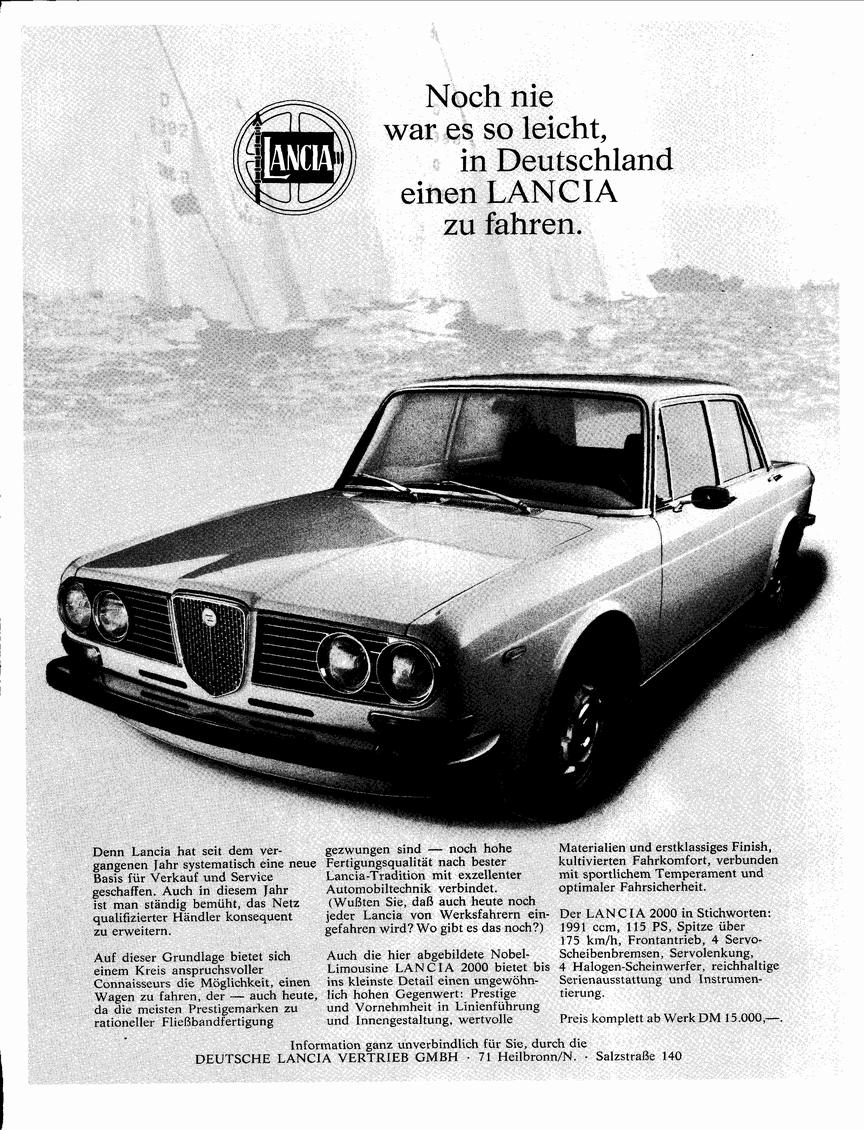 LANCIA

Noch nie war es so leicht, in Deutschland einen LANCIA zu fahren.

Denn Lancia hat seit dem vergangenen Jahr systematisch eine neue Basis für Verkauf und Service geschaffen. Auch in diesem Jahr ist man ständig bemüht, das Netz qualifizierter Händler konsequent zu erweitern.

Auf dieser Grundlage bietet sich einem Kreis anspruchsvoller Connaisseurs die Möglichkeit, einen Wagen zu fahren, der — auch heute, da die meisten Prestigemarken zu rationeller Fließbandfertigung gezwungen sind — noch hohe Fertigungsqualität nach bester Lancia-Tradition mit exzellenter Automobiltechnik verbindet. (Wußten Sie, daß auch heute noch jeder Lancia von Werksfahrern eingefahren wird? Wo gibt es das noch?)

Auch die hier abgebildete Nobel-Limousine LANCIA 2000 bietet bis ins kleinste Detail einen ungewöhnlich hohen Gegenwert: Prestige und Vornehmheit in Linienführung und Innengestaltung, wertvolle Materialien und erstklassiges Finish, kultivierten Fahrkomfort, verbunden mit sportlichem Temperament und optimaler Fahrsicherheit.

Der LANCIA 2000 in Stichworten: 1991 ccm, 115 PS, Spitze über 175 km/h, Frontantrieb, 4 Servo-Scheibenbremsen, Servolenkung, 4 Halogen-Scheinwerfer, reichhaltige Serienausstattung und Instrumentierung.

Preis komplett ab Werk DM 15.000,—.

Information ganz unverbindlich für Sie, durch die DEUTSCHE LANCIA VERTRIEB GMBH · 71 Heilbronn/N. · Salzstraße 140